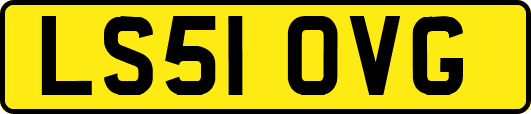 LS51 OVG